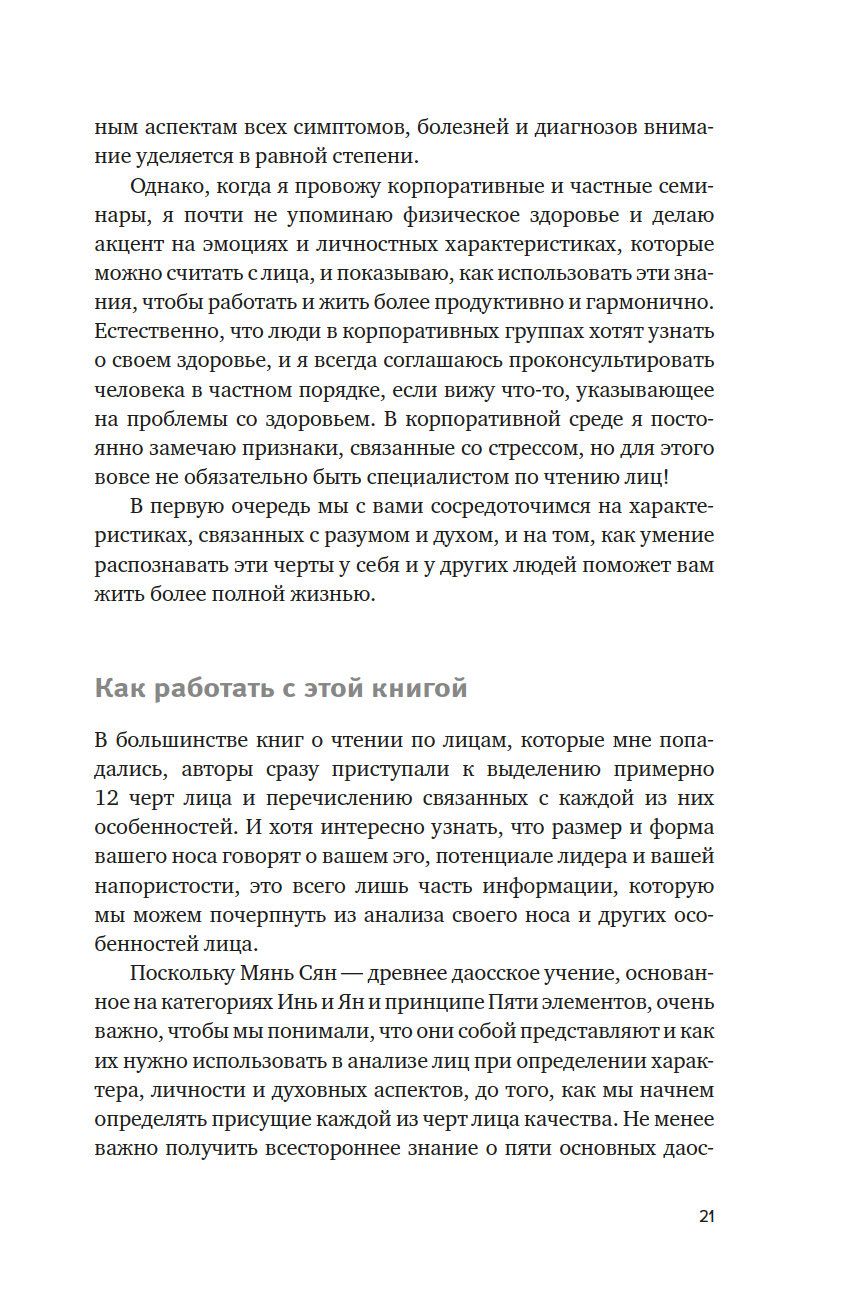 ным аспектам всех симптомов, болезней и диагнозов внимание уделяется в равной степени.

Однако, когда я провожу корпоративные и частные семинары, я почти не упоминаю физическое здоровье и делаю акцент на эмоциях и личностных характеристиках, которые можно считать с лица, и показываю, как использовать эти знания, чтобы работать и жить более продуктивно и гармонично. Естественно, что люди в корпоративных группах хотят узнать о своем здоровье, и я всегда соглашаюсь проконсультировать человека в частном порядке, если вижу что-то, указывающее на проблемы со здоровьем. В корпоративной среде я постоянно замечаю признаки, связанные со стрессом, но для этого вовсе не обязательно быть специалистом по чтению лиц!

В первую очередь мы с вами сосредоточимся на характеристиках, связанных с разумом и духом, и на том, как умение распознавать эти черты у себя и у других людей поможет вам жить более полной жизнью.

Как работать с этой книгой

В большинстве книг о чтении по лицам, которые мне попадались, авторы сразу приступали к выделению примерно 12 черт лица и перечислению связанных с каждой из них особенностей. И хотя интересно узнать, что размер и форма вашего носа говорят о вашем эго, потенциале лидера и вашей напористости, это всего лишь часть информации, которую мы можем почерпнуть из анализа своего носа и других особенностей лица.

Поскольку Мянь Сян — древнее даосское учение, основанное на категориях Инь и Ян и принципе Пяти элементов, очень важно, чтобы мы понимали, что они собой представляют и как их нужно использовать в анализе лиц при определении характера, личности и духовных аспектов, до того, как мы начнем определять присущие каждой из черт лица качества. Не менее важно получить всестороннее знание о пяти основных даос-

21